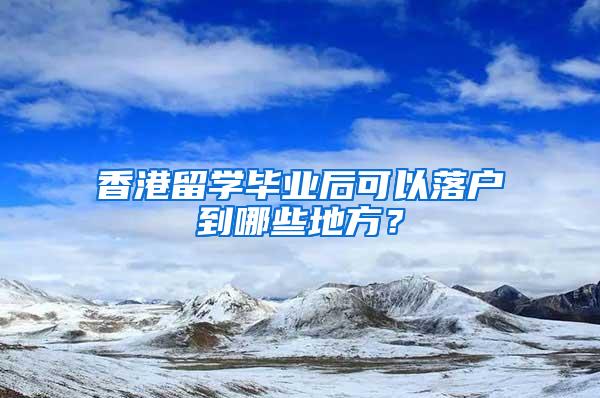 香港留学毕业后可以落户到哪些地方？